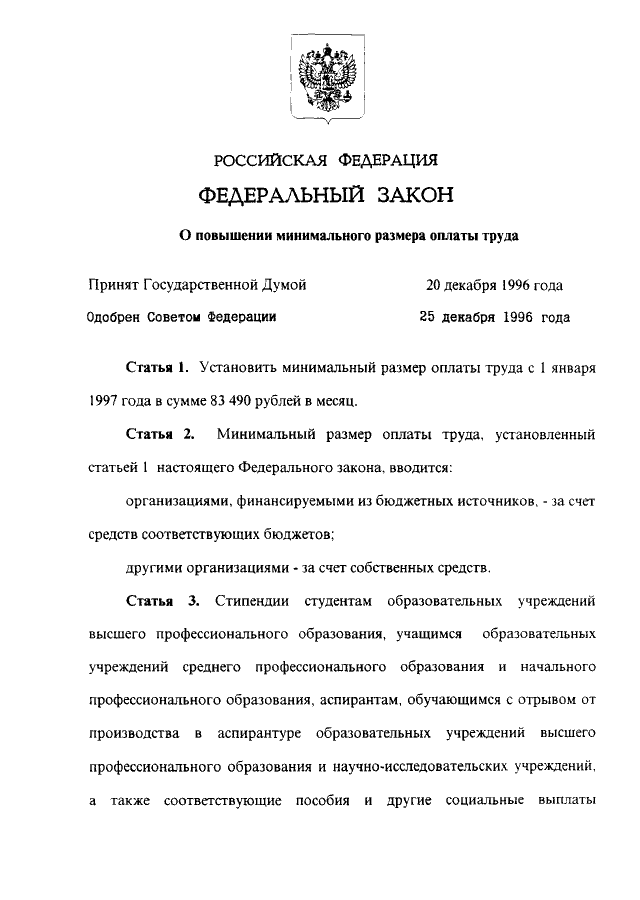 РОССИЙСКАЯ ФЕДЕРАЦИЯ

ФЕДЕРАЛЬНЫЙ ЗАКОН

О повышении минимального размера оплаты труда

Принят Государственной Думой 20 декабря 1996 года

Одобрен Советом Федерации 25 декабря 1996 года

Статья 1. Установить минимальный размер оплаты труда с 1 января 1997 года в сумме 83 490 рублей в месяц.

Статья 2. Минимальный размер оплаты труда, установленный статьей 1 настоящего Федерального закона, вводится:

организациями, финансируемыми из бюджетных источников, - за счет средств соответствующих бюджетов;

другими организациями - за счет собственных средств.

Статья 3. Стипендии студентам образовательных учреждений высшего профессионального образования, учащимся образовательных учреждений среднего профессионального образования и начального профессионального образования, аспирантам, обучающимся с отрывом от производства в аспирантуре образовательных учреждений высшего профессионального образования и научно-исследовательских учреждений, а также соответствующие пособия и другие социальные выплаты